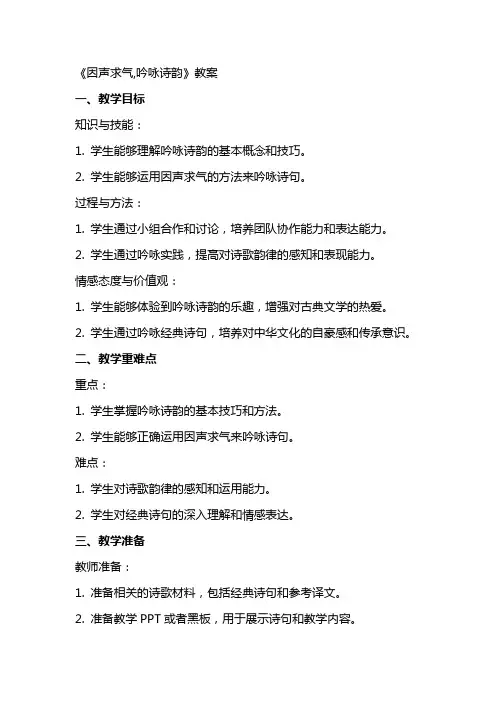 《因声求气,吟咏诗韵》教案

一、教学目标

知识与技能：

1. 学生能够理解吟咏诗韵的基本概念和技巧。

2. 学生能够运用因声求气的方法来吟咏诗句。

过程与方法：

1. 学生通过小组合作和讨论，培养团队协作能力和表达能力。

2. 学生通过吟咏实践，提高对诗歌韵律的感知和表现能力。

情感态度与价值观：

1. 学生能够体验到吟咏诗韵的乐趣，增强对古典文学的热爱。

2. 学生通过吟咏经典诗句，培养对中华文化的自豪感和传承意识。

二、教学重难点

重点：

1. 学生掌握吟咏诗韵的基本技巧和方法。

2. 学生能够正确运用因声求气来吟咏诗句。

难点：

1. 学生对诗歌韵律的感知和运用能力。

2. 学生对经典诗句的深入理解和情感表达。

三、教学准备

教师准备：

1. 准备相关的诗歌材料，包括经典诗句和参考译文。

2. 准备教学 PPT 或者黑板，用于展示诗句和教学内容。